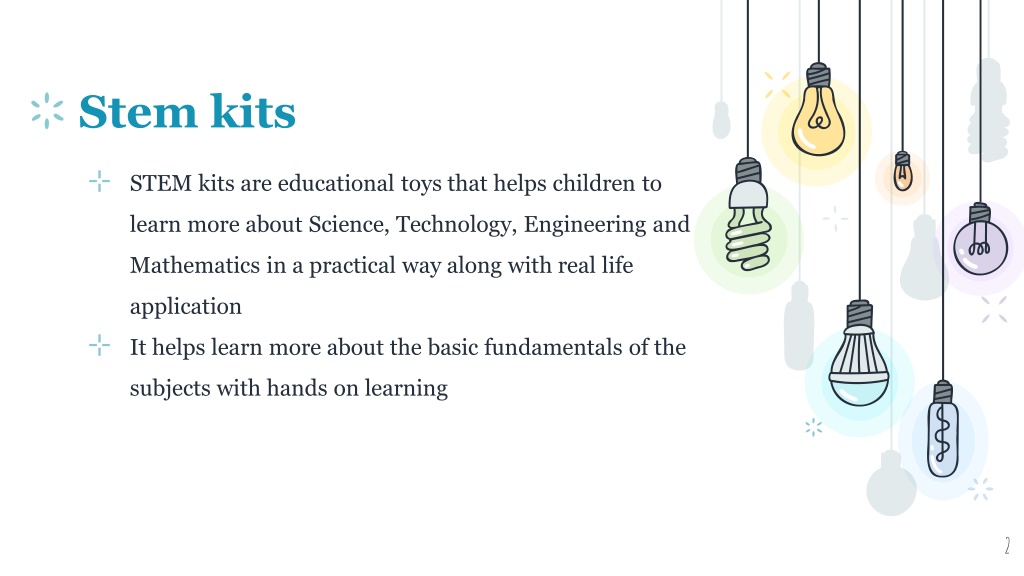 Stem kits

STEM kits are educational toys that helps children to learn more about Science, Technology, Engineering and Mathematics in a practical way along with real life application

It helps learn more about the basic fundamentals of the subjects with hands on learning

2